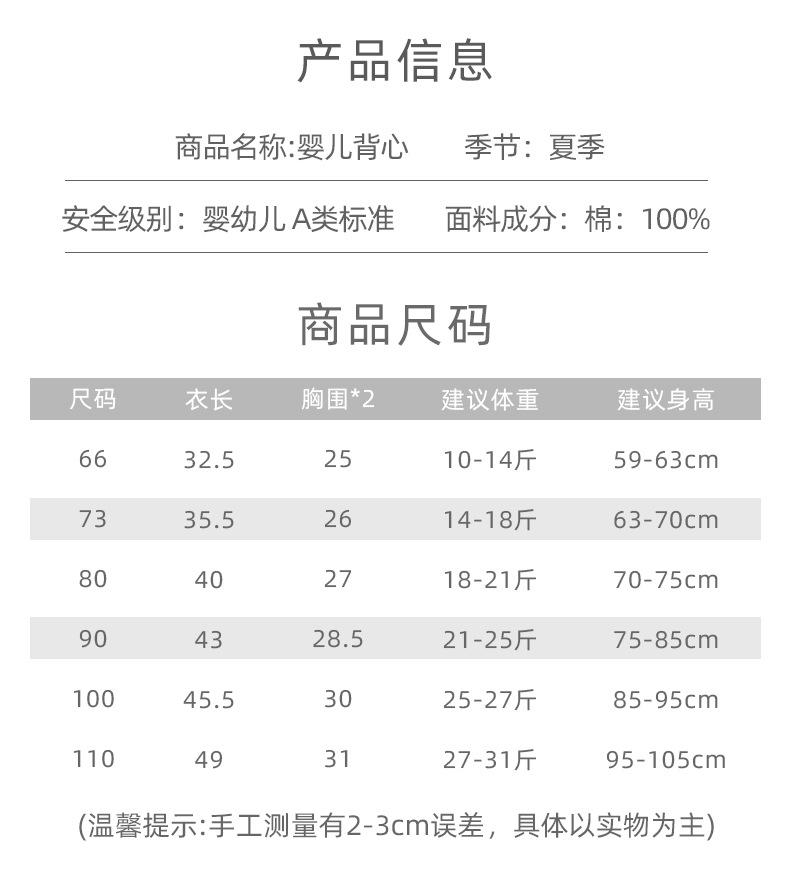 产品信息

商品名称:婴儿背心　　季节：夏季

安全级别：婴幼儿 A类标准　　面料成分：棉：100%

商品尺码

| 尺码 | 衣长 | 胸围*2 | 建议体重 | 建议身高 |
|---|---|---|---|---|
| 66 | 32.5 | 25 | 10-14斤 | 59-63cm |
| 73 | 35.5 | 26 | 14-18斤 | 63-70cm |
| 80 | 40 | 27 | 18-21斤 | 70-75cm |
| 90 | 43 | 28.5 | 21-25斤 | 75-85cm |
| 100 | 45.5 | 30 | 25-27斤 | 85-95cm |
| 110 | 49 | 31 | 27-31斤 | 95-105cm |

(温馨提示:手工测量有2-3cm误差，具体以实物为主)